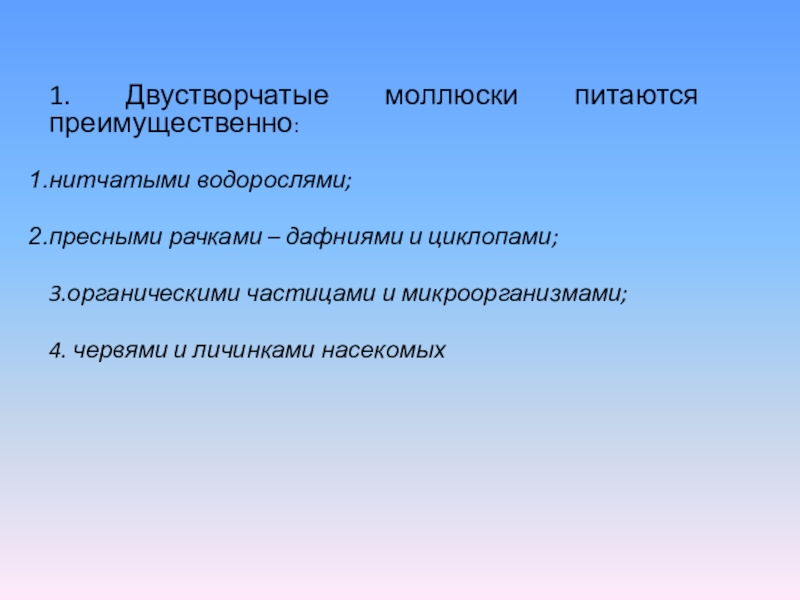 1. Двустворчатые моллюски питаются преимущественно:

1.нитчатыми водорослями;

2.пресными рачками – дафниями и циклопами;

3.органическими частицами и микроорганизмами;

4. червями и личинками насекомых